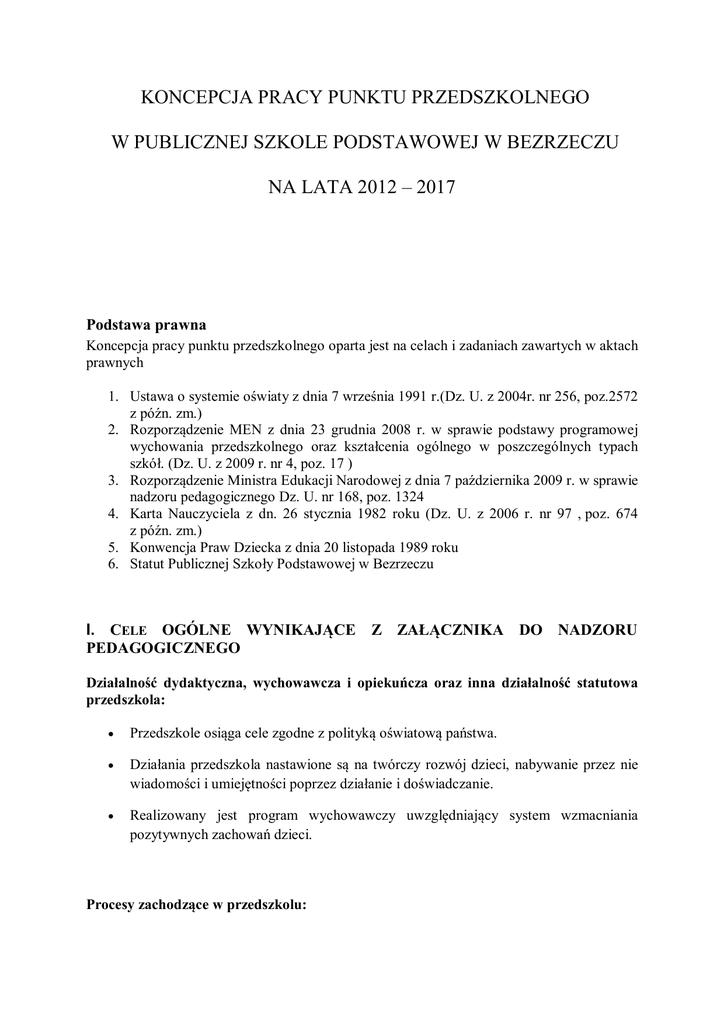 KONCEPCJA PRACY PUNKTU PRZEDSZKOLNEGO

W PUBLICZNEJ SZKOLE PODSTAWOWEJ W BEZRZECZU

NA LATA 2012 – 2017

Podstawa prawna
Koncepcja pracy punktu przedszkolnego oparta jest na celach i zadaniach zawartych w aktach prawnych

1. Ustawa o systemie oświaty z dnia 7 września 1991 r.(Dz. U. z 2004r. nr 256, poz.2572 z późn. zm.)
2. Rozporządzenie MEN z dnia 23 grudnia 2008 r. w sprawie podstawy programowej wychowania przedszkolnego oraz kształcenia ogólnego w poszczególnych typach szkół. (Dz. U. z 2009 r. nr 4, poz. 17 )
3. Rozporządzenie Ministra Edukacji Narodowej z dnia 7 października 2009 r. w sprawie nadzoru pedagogicznego Dz. U. nr 168, poz. 1324
4. Karta Nauczyciela z dn. 26 stycznia 1982 roku (Dz. U. z 2006 r. nr 97 , poz. 674 z późn. zm.)
5. Konwencja Praw Dziecka z dnia 20 listopada 1989 roku
6. Statut Publicznej Szkoły Podstawowej w Bezrzeczu

I. CELE OGÓLNE WYNIKAJĄCE Z ZAŁĄCZNIKA DO NADZORU PEDAGOGICZNEGO

Działalność dydaktyczna, wychowawcza i opiekuńcza oraz inna działalność statutowa przedszkola:

• Przedszkole osiąga cele zgodne z polityką oświatową państwa.

• Działania przedszkola nastawione są na twórczy rozwój dzieci, nabywanie przez nie wiadomości i umiejętności poprzez działanie i doświadczanie.

• Realizowany jest program wychowawczy uwzględniający system wzmacniania pozytywnych zachowań dzieci.

Procesy zachodzące w przedszkolu: